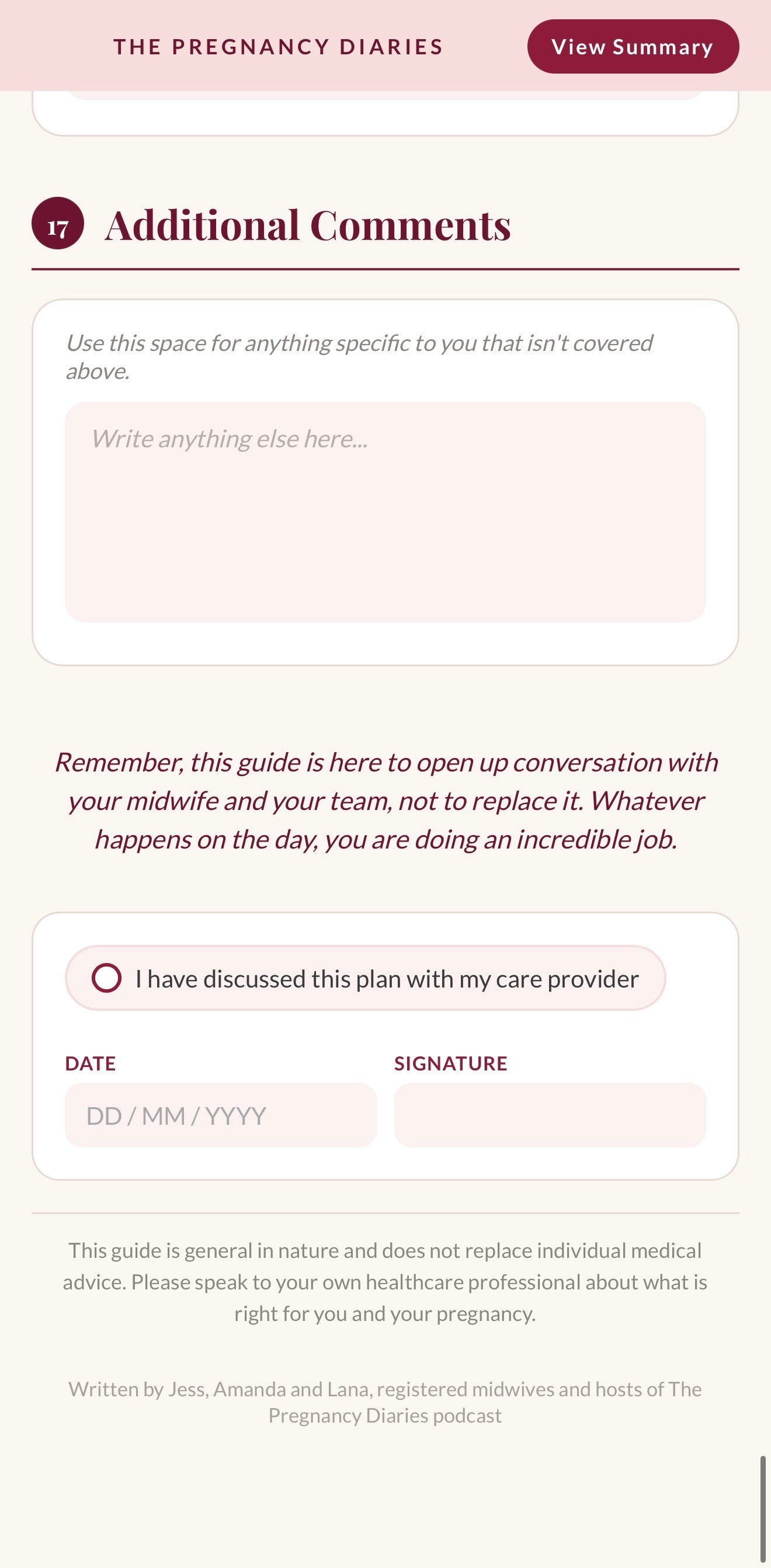 THE PREGNANCY DIARIES

View Summary

17 Additional Comments

Use this space for anything specific to you that isn't covered above.

Write anything else here...

Remember, this guide is here to open up conversation with your midwife and your team, not to replace it. Whatever happens on the day, you are doing an incredible job.

I have discussed this plan with my care provider

DATE

DD / MM / YYYY

SIGNATURE

This guide is general in nature and does not replace individual medical advice. Please speak to your own healthcare professional about what is right for you and your pregnancy.

Written by Jess, Amanda and Lana, registered midwives and hosts of The Pregnancy Diaries podcast